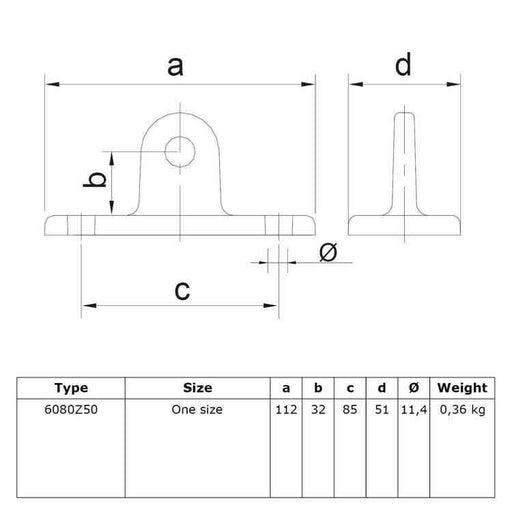 a

d

b

Ø

c

| Type | Size | a | b | c | d | Ø | Weight |
|---|---|---|---|---|---|---|---|
| 6080Z50 | One size | 112 | 32 | 85 | 51 | 11,4 | 0,36 kg |